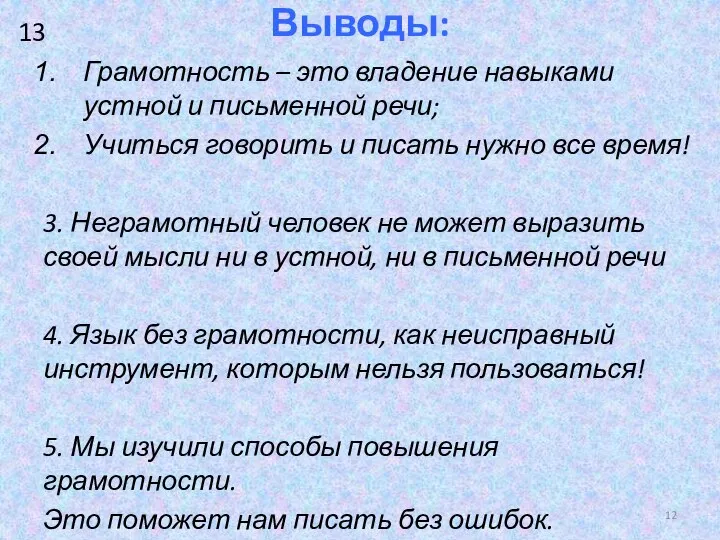 13

Выводы:

1. Грамотность – это владение навыками устной и письменной речи;
2. Учиться говорить и писать нужно все время!

3. Неграмотный человек не может выразить своей мысли ни в устной, ни в письменной речи

4. Язык без грамотности, как неисправный инструмент, которым нельзя пользоваться!

5. Мы изучили способы повышения грамотности.
Это поможет нам писать без ошибок.

12